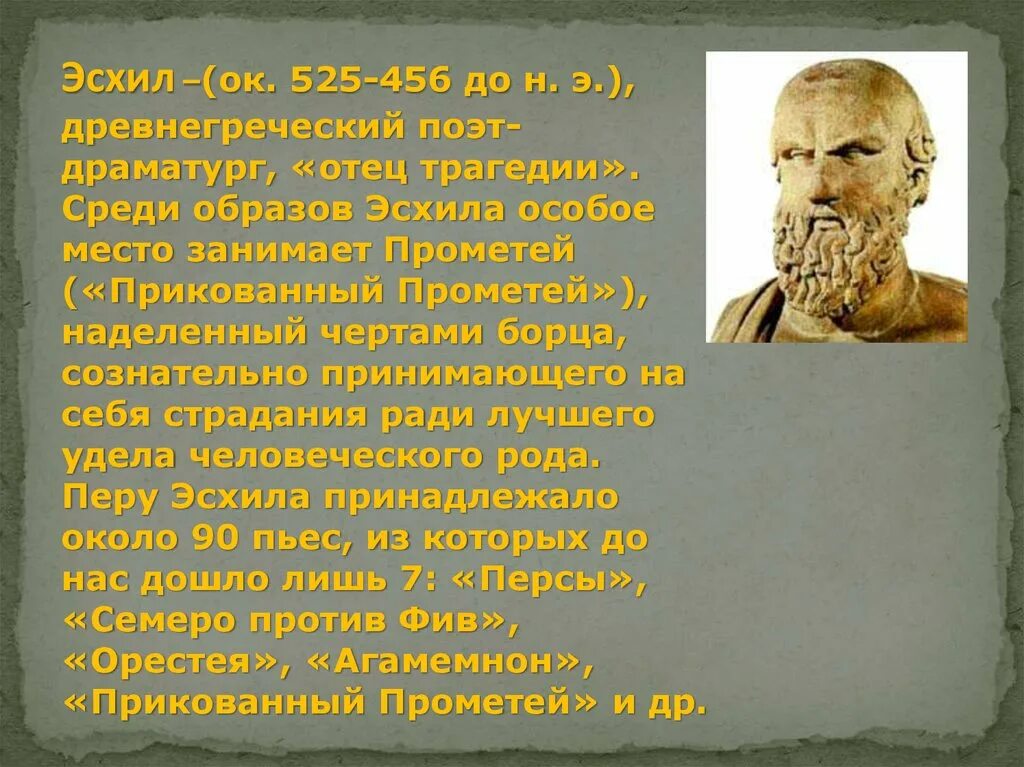 Эсхил –(ок. 525-456 до н. э.), древнегреческий поэт-драматург, «отец трагедии». Среди образов Эсхила особое место занимает Прометей («Прикованный Прометей»), наделенный чертами борца, сознательно принимающего на себя страдания ради лучшего удела человеческого рода. Перу Эсхила принадлежало около 90 пьес, из которых до нас дошло лишь 7: «Персы», «Семеро против Фив», «Орестея», «Агамемнон», «Прикованный Прометей» и др.